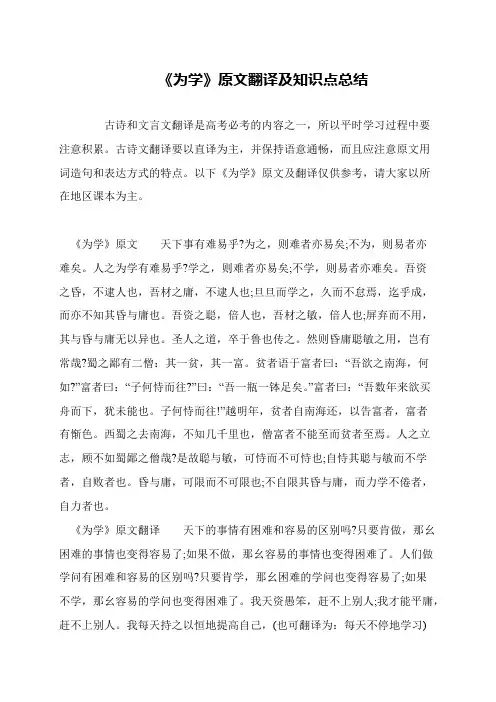 《为学》原文翻译及知识点总结

古诗和文言文翻译是高考必考的内容之一，所以平时学习过程中要注意积累。古诗文翻译要以直译为主，并保持语意通畅，而且应注意原文用词造句和表达方式的特点。以下《为学》原文及翻译仅供参考，请大家以所在地区课本为主。

《为学》原文　天下事有难易乎?为之，则难者亦易矣;不为，则易者亦难矣。人之为学有难易乎?学之，则难者亦易矣;不学，则易者亦难矣。吾资之昏，不逮人也，吾材之庸，不逮人也;旦旦而学之，久而不怠焉，迄乎成，而亦不知其昏与庸也。吾资之聪，倍人也，吾材之敏，倍人也;屏弃而不用，其与昏与庸无以异也。圣人之道，卒于鲁也传之。然则昏庸聪敏之用，岂有常哉?蜀之鄙有二僧：其一贫，其一富。贫者语于富者曰：“吾欲之南海，何如?”富者曰：“子何恃而往?”曰：“吾一瓶一钵足矣。”富者曰：“吾数年来欲买舟而下，犹未能也。子何恃而往!”越明年，贫者自南海还，以告富者，富者有惭色。西蜀之去南海，不知几千里也，僧富者不能至而贫者至焉。人之立志，顾不如蜀鄙之僧哉?是故聪与敏，可恃而不可恃也;自恃其聪与敏而不学者，自败者也。昏与庸，可限而不可限也;不自限其昏与庸，而力学不倦者，自力者也。

《为学》原文翻译　天下的事情有困难和容易的区别吗?只要肯做，那幺困难的事情也变得容易了;如果不做，那幺容易的事情也变得困难了。人们做学问有困难和容易的区别吗?只要肯学，那幺困难的学问也变得容易了;如果不学，那幺容易的学问也变得困难了。我天资愚笨，赶不上别人;我才能平庸，赶不上别人。我每天持之以恒地提高自己，(也可翻译为：每天不停地学习)